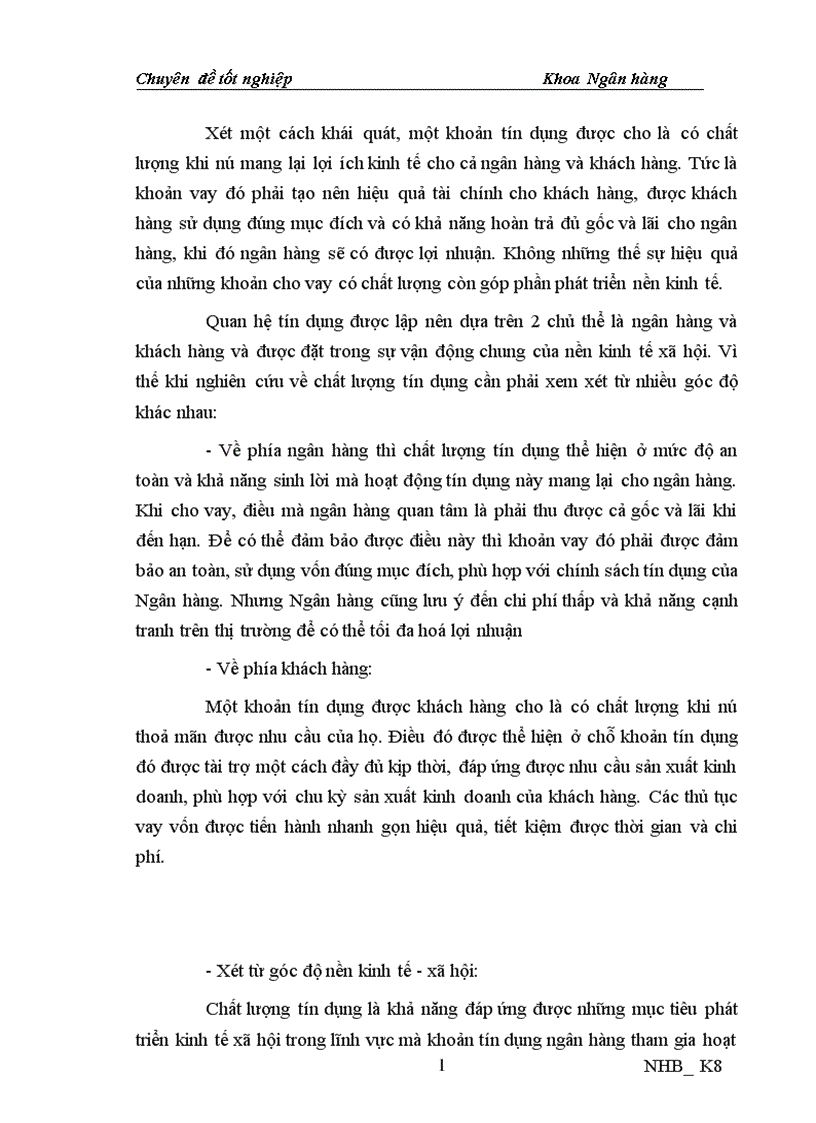 Chuyên đề tốt nghiệp Khoa Ngân hàng

Xét một cách khái quát, một khoản tín dụng được cho là có chất lượng khi nú mang lại lợi ích kinh tế cho cả ngân hàng và khách hàng. Tức là khoản vay đó phải tạo nên hiệu quả tài chính cho khách hàng, được khách hàng sử dụng đúng mục đích và có khả năng hoàn trả đủ gốc và lãi cho ngân hàng, khi đó ngân hàng sẽ có được lợi nhuận. Không những thế sự hiệu quả của những khoản cho vay có chất lượng còn góp phần phát triển nền kinh tế.

Quan hệ tín dụng được lập nên dựa trên 2 chủ thể là ngân hàng và khách hàng và được đặt trong sự vận động chung của nền kinh tế xã hội. Vì thế khi nghiên cứu về chất lượng tín dụng cần phải xem xét từ nhiều góc độ khác nhau:

- Về phía ngân hàng thì chất lượng tín dụng thể hiện ở mức độ an toàn và khả năng sinh lời mà hoạt động tín dụng này mang lại cho ngân hàng. Khi cho vay, điều mà ngân hàng quan tâm là phải thu được cả gốc và lãi khi đến hạn. Để có thể đảm bảo được điều này thì khoản vay đó phải được đảm bảo an toàn, sử dụng vốn đúng mục đích, phù hợp với chính sách tín dụng của Ngân hàng. Nhưng Ngân hàng cũng lưu ý đến chi phí thấp và khả năng cạnh tranh trên thị trường để có thể tối đa hoá lợi nhuận

- Về phía khách hàng:

Một khoản tín dụng được khách hàng cho là có chất lượng khi nú thoả mãn được nhu cầu của họ. Điều đó được thể hiện ở chỗ khoản tín dụng đó được tài trợ một cách đầy đủ kịp thời, đáp ứng được nhu cầu sản xuất kinh doanh, phù hợp với chu kỳ sản xuất kinh doanh của khách hàng. Các thủ tục vay vốn được tiến hành nhanh gọn hiệu quả, tiết kiệm được thời gian và chi phí.

- Xét từ góc độ nền kinh tế - xã hội:

Chất lượng tín dụng là khả năng đáp ứng được những mục tiêu phát triển kinh tế xã hội trong lĩnh vực mà khoản tín dụng ngân hàng tham gia hoạt

1 NHB_ K8